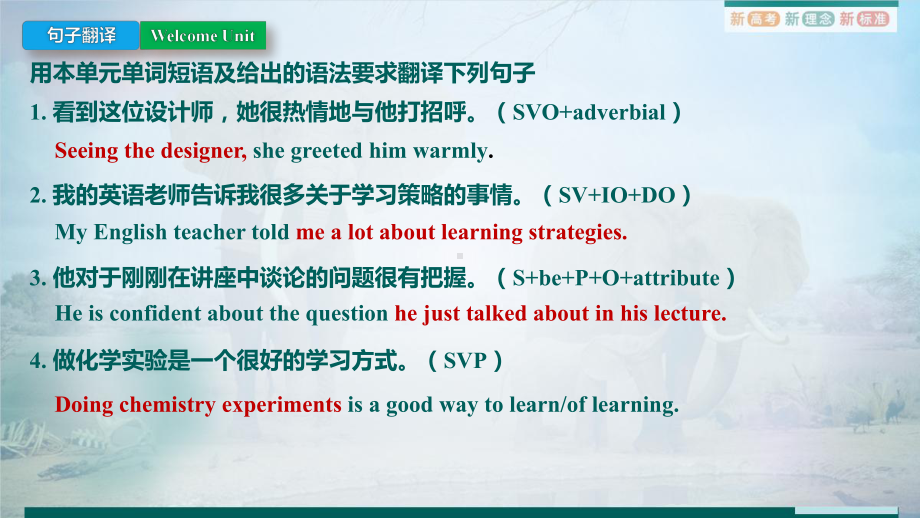 句子翻译 Welcome Unit

新高考 新理念 新标准

用本单元单词短语及给出的语法要求翻译下列句子

1. 看到这位设计师，她很热情地与他打招呼。（SVO+adverbial）

Seeing the designer, she greeted him warmly.

2. 我的英语老师告诉我很多关于学习策略的事情。（SV+IO+DO）

My English teacher told me a lot about learning strategies.

3. 他对于刚刚在讲座中谈论的问题很有把握。（S+be+P+O+attribute）

He is confident about the question he just talked about in his lecture.

4. 做化学实验是一个很好的学习方式。（SVP）

Doing chemistry experiments is a good way to learn/of learning.